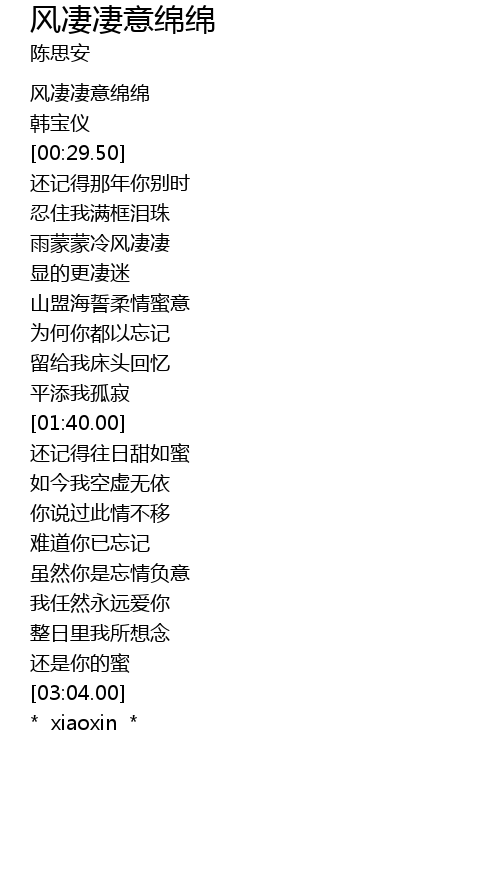 风凄凄意绵绵
陈思安

风凄凄意绵绵
韩宝仪
[00:29.50]
还记得那年你别时
忍住我满框泪珠
雨蒙蒙冷风凄凄
显的更凄迷
山盟海誓柔情蜜意
为何你都以忘记
留给我床头回忆
平添我孤寂
[01:40.00]
还记得往日甜如蜜
如今我空虚无依
你说过此情不移
难道你已忘记
虽然你是忘情负意
我任然永远爱你
整日里我所想念
还是你的蜜
[03:04.00]
* xiaoxin *